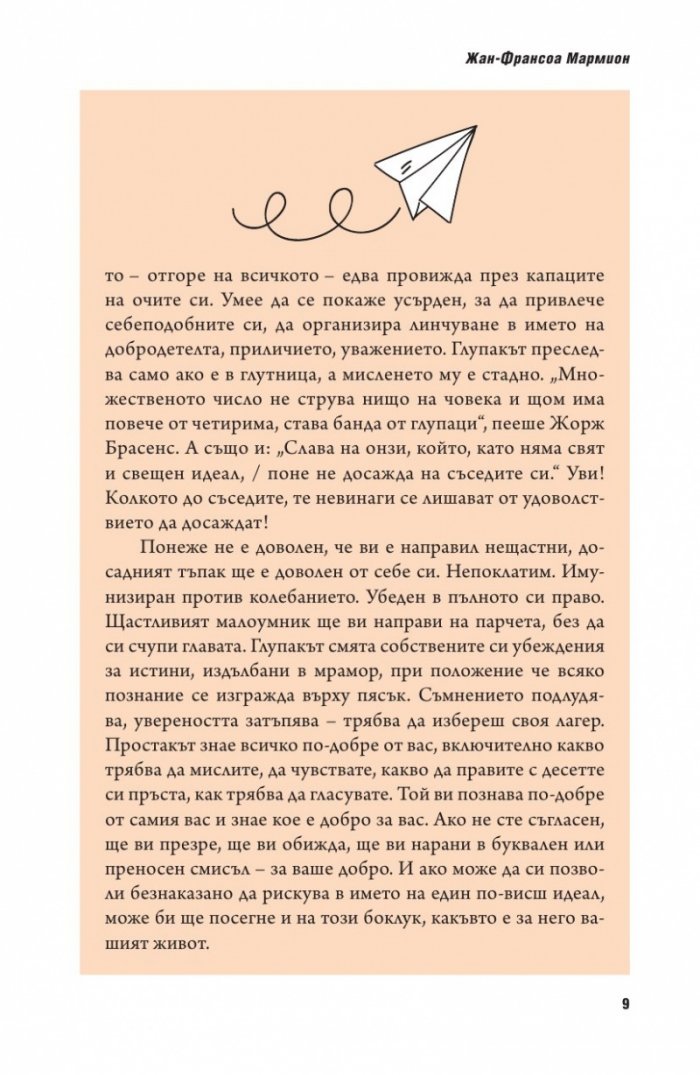 Жан-Франсоа Мармион

то – отгоре на всичкото – едва провижда през капаците на очите си. Умее да се покаже усърден, за да привлече себеподобните си, да организира линчуване в името на добродетелта, приличието, уважението. Глупакът преследва само ако е в глутница, а мисленето му е стадно. „Множественото число не струва нищо на човека и щом има повече от четирима, става банда от глупаци“, пееше Жорж Брасенс. А също и: „Слава на онзи, който, като няма свят и свещен идеал, / поне не досажда на съседите си.“ Уви! Колкото до съседите, те невинаги се лишават от удоволствието да досаждат!

Понеже не е доволен, че ви е направил нещастни, досадният тъпак ще е доволен от себе си. Непоклатим. Имунизиран против колебанието. Убеден в пълното си право. Щастливият малоумник ще ви направи на парчета, без да си счупи главата. Глупакът смята собствените си убеждения за истини, издълбани в мрамор, при положение че всяко познание се изгражда върху пясък. Съмнението подлудява, увереността затъпява – трябва да избереш своя лагер. Простакът знае всичко по-добре от вас, включително какво трябва да мислите, да чувствате, какво да правите с десетте си пръста, как трябва да гласувате. Той ви познава по-добре от самия вас и знае кое е добро за вас. Ако не сте съгласен, ще ви презре, ще ви обижда, ще ви нарани в буквален или преносен смисъл – за ваше добро. И ако може да си позволи безнаказано да рискува в името на един по-висш идеал, може би ще посегне и на този боклук, какъвто е за него вашият живот.

9